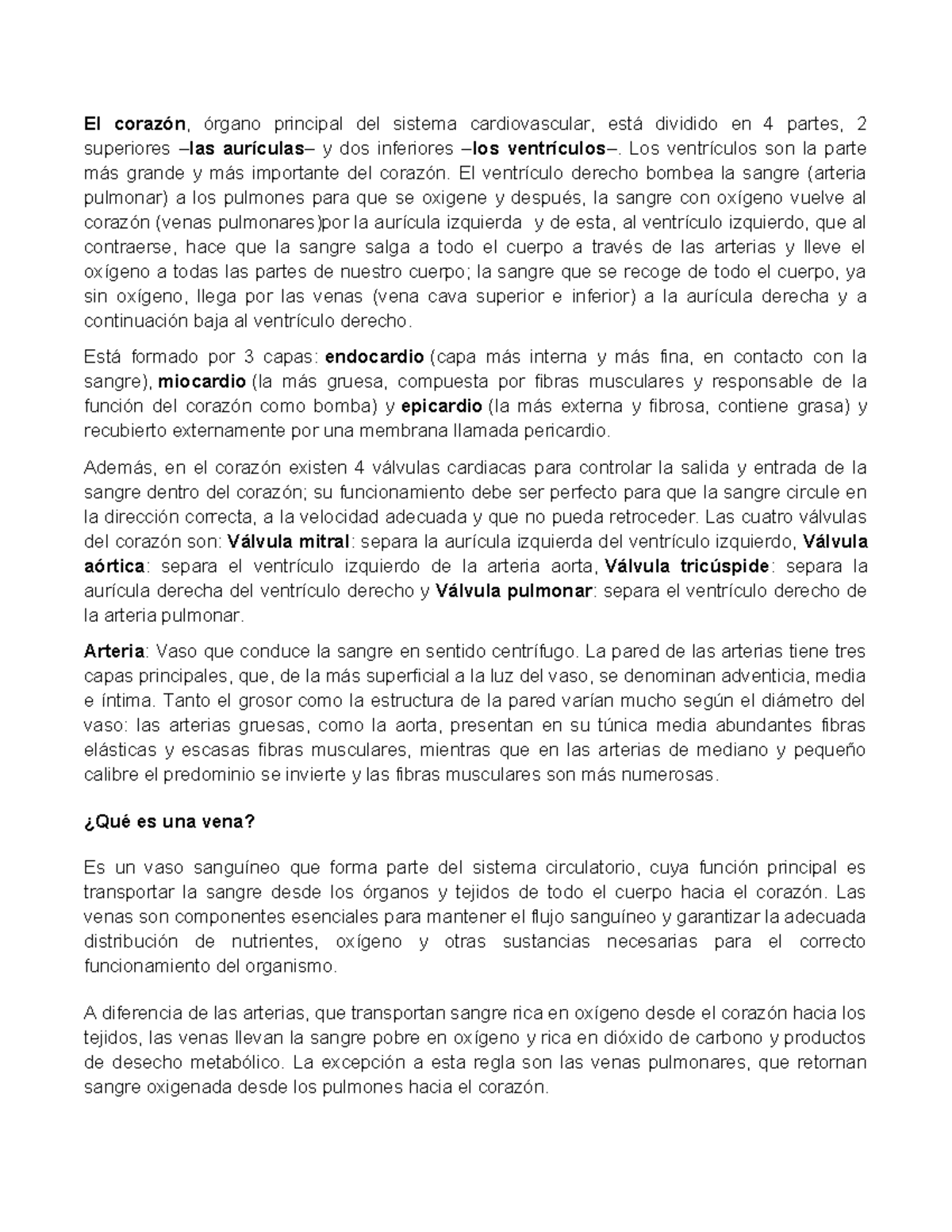 El corazón, órgano principal del sistema cardiovascular, está dividido en 4 partes, 2 superiores –las aurículas– y dos inferiores –los ventrículos–. Los ventrículos son la parte más grande y más importante del corazón. El ventrículo derecho bombea la sangre (arteria pulmonar) a los pulmones para que se oxigene y después, la sangre con oxígeno vuelve al corazón (venas pulmonares)por la aurícula izquierda y de esta, al ventrículo izquierdo, que al contraerse, hace que la sangre salga a todo el cuerpo a través de las arterias y lleve el oxígeno a todas las partes de nuestro cuerpo; la sangre que se recoge de todo el cuerpo, ya sin oxígeno, llega por las venas (vena cava superior e inferior) a la aurícula derecha y a continuación baja al ventrículo derecho.

Está formado por 3 capas: endocardio (capa más interna y más fina, en contacto con la sangre), miocardio (la más gruesa, compuesta por fibras musculares y responsable de la función del corazón como bomba) y epicardio (la más externa y fibrosa, contiene grasa) y recubierto externamente por una membrana llamada pericardio.

Además, en el corazón existen 4 válvulas cardiacas para controlar la salida y entrada de la sangre dentro del corazón; su funcionamiento debe ser perfecto para que la sangre circule en la dirección correcta, a la velocidad adecuada y que no pueda retroceder. Las cuatro válvulas del corazón son: Válvula mitral: separa la aurícula izquierda del ventrículo izquierdo, Válvula aórtica: separa el ventrículo izquierdo de la arteria aorta, Válvula tricúspide: separa la aurícula derecha del ventrículo derecho y Válvula pulmonar: separa el ventrículo derecho de la arteria pulmonar.

Arteria: Vaso que conduce la sangre en sentido centrífugo. La pared de las arterias tiene tres capas principales, que, de la más superficial a la luz del vaso, se denominan adventicia, media e íntima. Tanto el grosor como la estructura de la pared varían mucho según el diámetro del vaso: las arterias gruesas, como la aorta, presentan en su túnica media abundantes fibras elásticas y escasas fibras musculares, mientras que en las arterias de mediano y pequeño calibre el predominio se invierte y las fibras musculares son más numerosas.

¿Qué es una vena?

Es un vaso sanguíneo que forma parte del sistema circulatorio, cuya función principal es transportar la sangre desde los órganos y tejidos de todo el cuerpo hacia el corazón. Las venas son componentes esenciales para mantener el flujo sanguíneo y garantizar la adecuada distribución de nutrientes, oxígeno y otras sustancias necesarias para el correcto funcionamiento del organismo.

A diferencia de las arterias, que transportan sangre rica en oxígeno desde el corazón hacia los tejidos, las venas llevan la sangre pobre en oxígeno y rica en dióxido de carbono y productos de desecho metabólico. La excepción a esta regla son las venas pulmonares, que retornan sangre oxigenada desde los pulmones hacia el corazón.